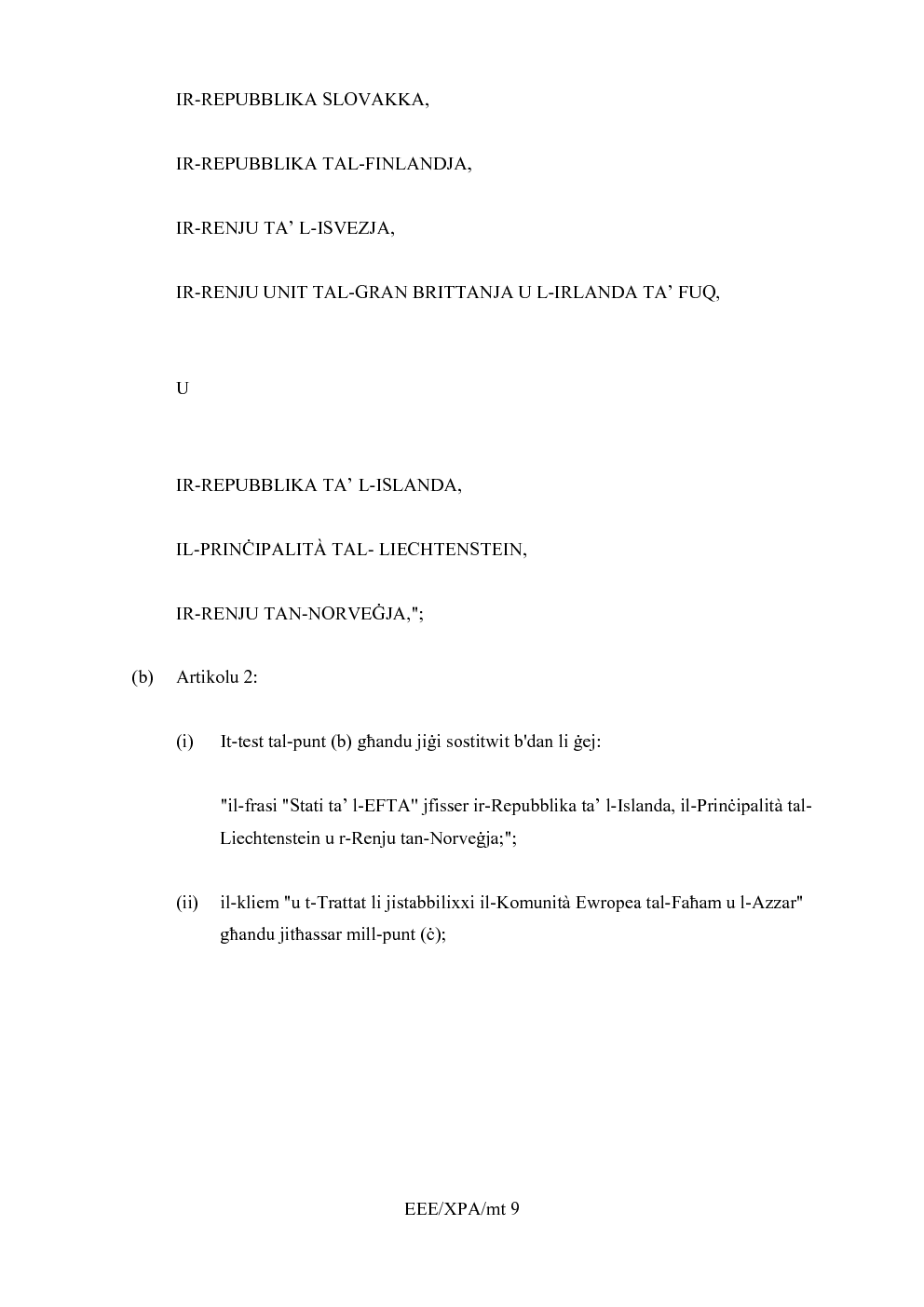 IR-REPUBBLIKA SLOVAKKA,

IR-REPUBBLIKA TAL-FINLANDJA,

IR-RENJU TA’ L-ISVEZJA,

IR-RENJU UNIT TAL-GRAN BRITTANJA U L-IRLANDA TA’ FUQ,

U

IR-REPUBBLIKA TA’ L-ISLANDA,

IL-PRINĊIPALITÀ TAL- LIECHTENSTEIN,

IR-RENJU TAN-NORVEĠJA,";

(b) Artikolu 2:

(i) It-test tal-punt (b) għandu jiġi sostitwit b'dan li ġej:

"il-frasi "Stati ta’ l-EFTA" jfisser ir-Repubblika ta’ l-Islanda, il-Prinċipalità tal-Liechtenstein u r-Renju tan-Norveġja;";

(ii) il-kliem "u t-Trattat li jistabbilixxi il-Komunità Ewropea tal-Faħam u l-Azzar" għandu jitħassar mill-punt (ċ);

EEE/XPA/mt 9